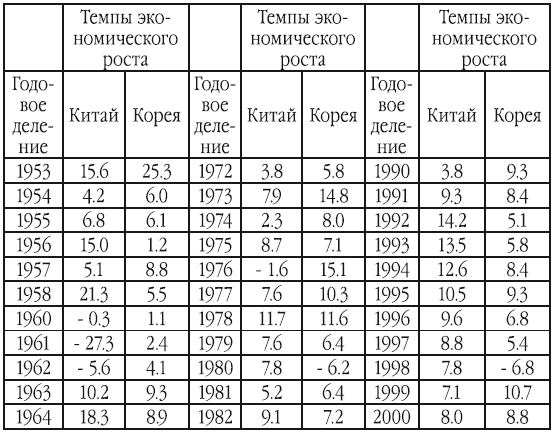 |  | Темпы экономического роста |  |  | Темпы экономического роста |  |  | Темпы экономического роста |  |
|---|---|---|---|---|---|---|---|---|
| Годовое деление | Китай | Корея | Годовое деление | Китай | Корея | Годовое деление | Китай | Корея |
| 1953 | 15.6 | 25.3 | 1972 | 3.8 | 5.8 | 1990 | 3.8 | 9.3 |
| 1954 | 4.2 | 6.0 | 1973 | 7.9 | 14.8 | 1991 | 9.3 | 8.4 |
| 1955 | 6.8 | 6.1 | 1974 | 2.3 | 8.0 | 1992 | 14.2 | 5.1 |
| 1956 | 15.0 | 1.2 | 1975 | 8.7 | 7.1 | 1993 | 13.5 | 5.8 |
| 1957 | 5.1 | 8.8 | 1976 | - 1.6 | 15.1 | 1994 | 12.6 | 8.4 |
| 1958 | 21.3 | 5.5 | 1977 | 7.6 | 10.3 | 1995 | 10.5 | 9.3 |
| 1960 | - 0.3 | 1.1 | 1978 | 11.7 | 11.6 | 1996 | 9.6 | 6.8 |
| 1961 | - 27.3 | 2.4 | 1979 | 7.6 | 6.4 | 1997 | 8.8 | 5.4 |
| 1962 | - 5.6 | 4.1 | 1980 | 7.8 | - 6.2 | 1998 | 7.8 | - 6.8 |
| 1963 | 10.2 | 9.3 | 1981 | 5.2 | 6.4 | 1999 | 7.1 | 10.7 |
| 1964 | 18.3 | 8.9 | 1982 | 9.1 | 7.2 | 2000 | 8.0 | 8.8 |